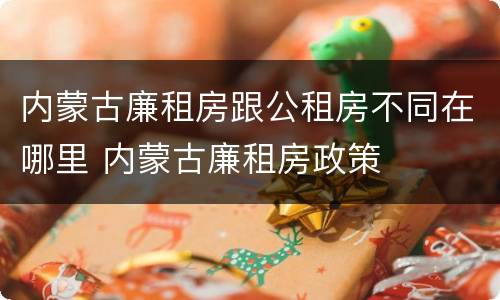 内蒙古廉租房跟公租房不同在哪里 内蒙古廉租房政策